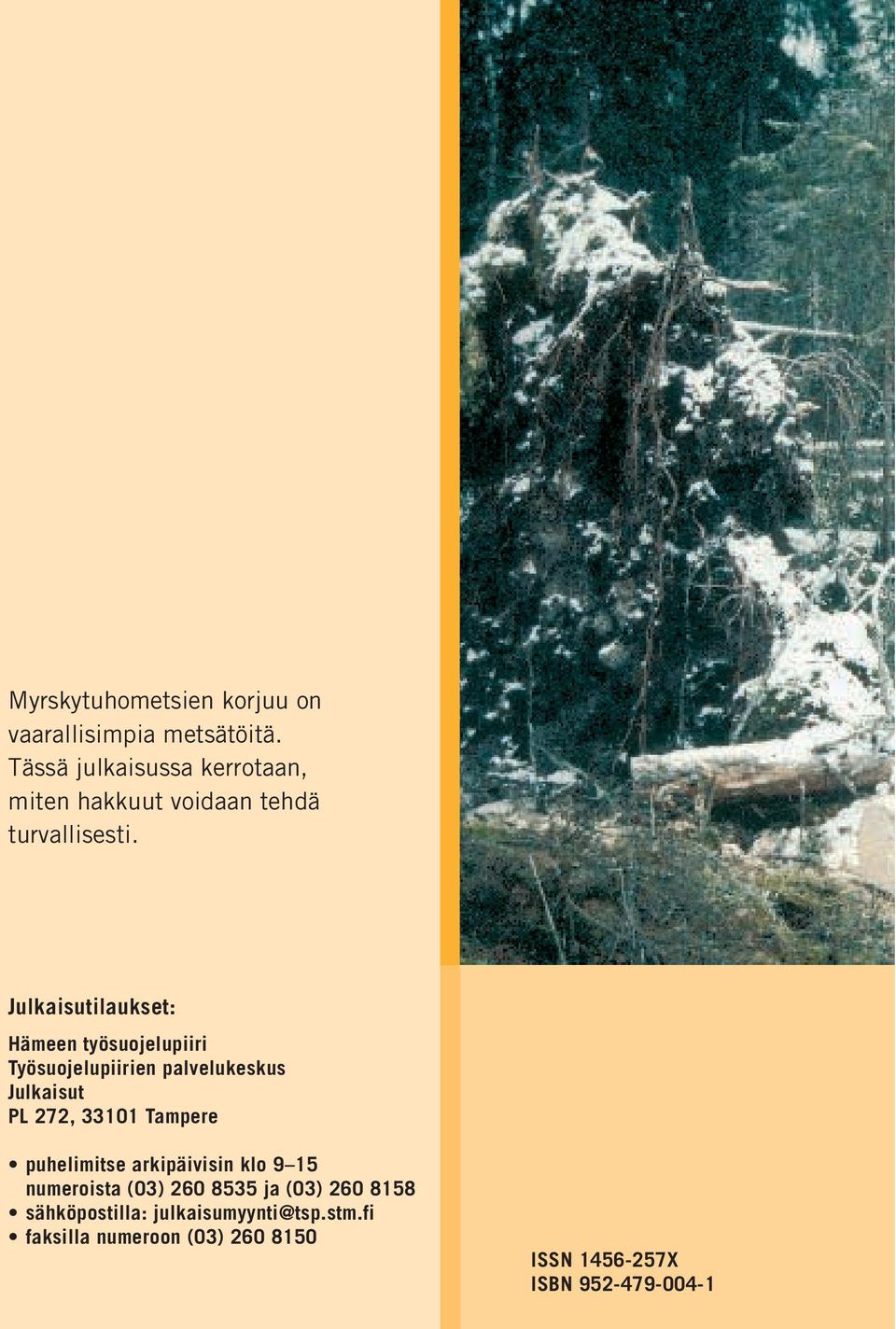 Myrskytuhometsien korjuu on vaarallisimpia metsätöitä. Tässä julkaisussa kerrotaan, miten hakkuut voidaan tehdä turvallisesti.

Julkaisutilaukset:

Hämeen työsuojelupiiri
Työsuojelupiirien palvelukeskus
Julkaisut
PL 272, 33101 Tampere

• puhelimitse arkipäivisin klo 9–15 numeroista (03) 260 8535 ja (03) 260 8158
• sähköpostilla: julkaisumyynti@tsp.stm.fi
• faksilla numeroon (03) 260 8150

ISSN 1456-257X
ISBN 952-479-004-1